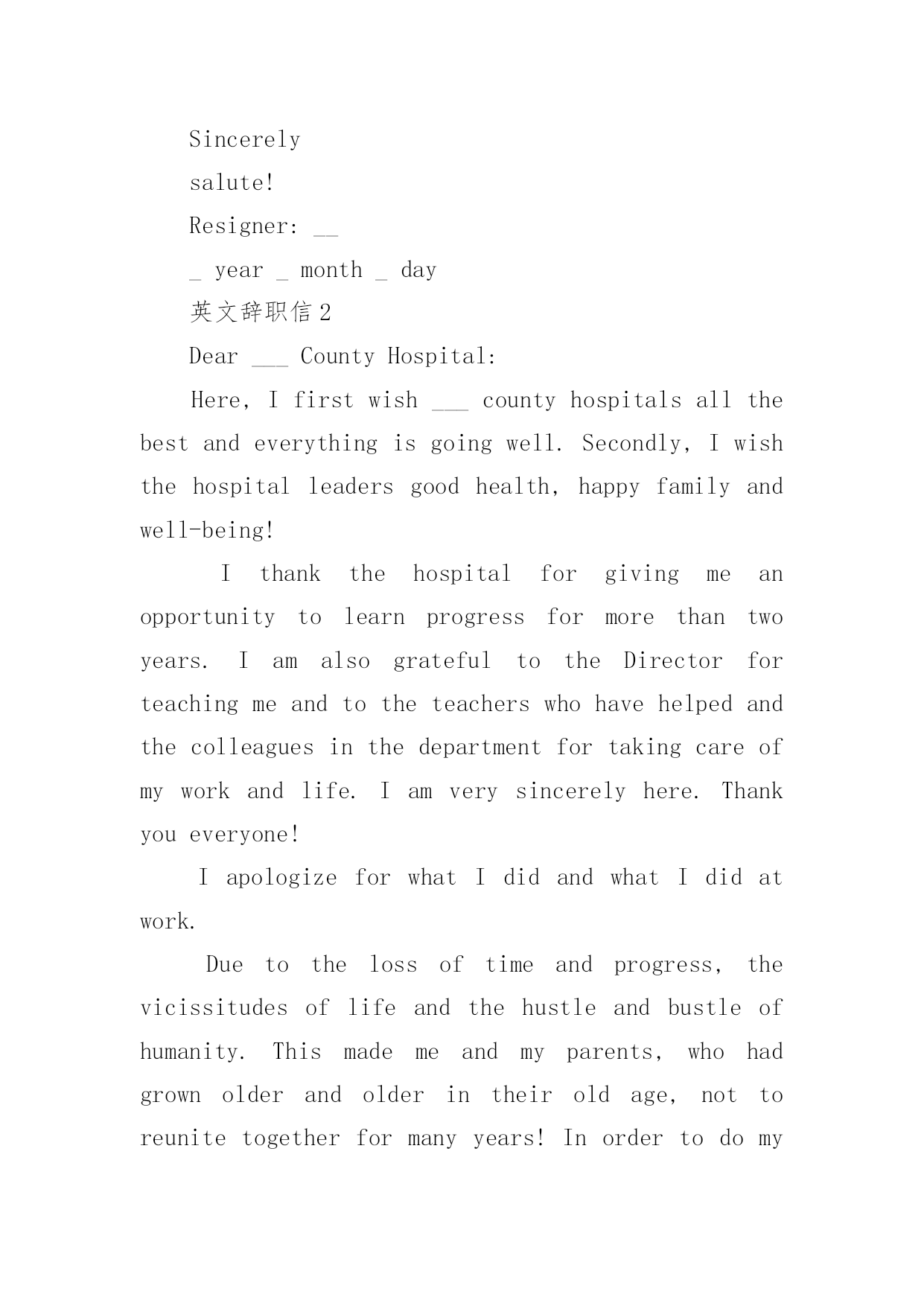 Sincerely

salute!

Resigner: __

_ year _ month _ day

英文辞职信 2

Dear ___ County Hospital:

Here, I first wish ___ county hospitals all the best and everything is going well. Secondly, I wish the hospital leaders good health, happy family and well-being!

I thank the hospital for giving me an opportunity to learn progress for more than two years. I am also grateful to the Director for teaching me and to the teachers who have helped and the colleagues in the department for taking care of my work and life. I am very sincerely here. Thank you everyone!

I apologize for what I did and what I did at work.

Due to the loss of time and progress, the vicissitudes of life and the hustle and bustle of humanity. This made me and my parents, who had grown older and older in their old age, not to reunite together for many years! In order to do my